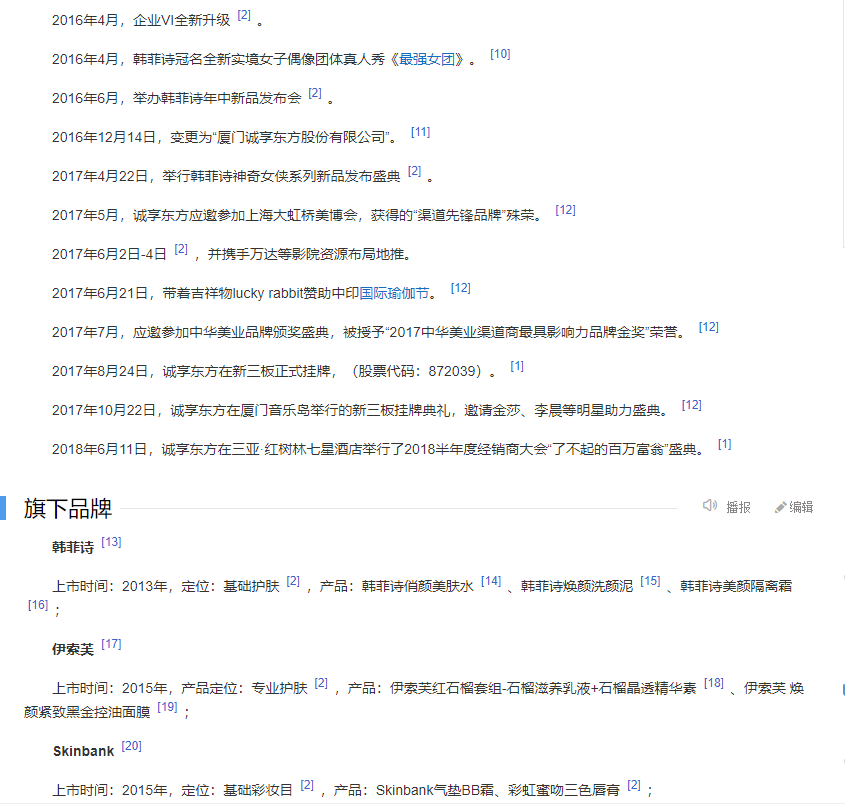 2016年4月，企业VI全新升级 [2] 。

2016年4月，韩菲诗冠名全新实境女子偶像团体真人秀《最强女团》。 [10]

2016年6月，举办韩菲诗年中新品发布会 [2] 。

2016年12月14日，变更为“厦门诚享东方股份有限公司”。 [11]

2017年4月22日，举行韩菲诗神奇女侠系列新品发布盛典 [2] 。

2017年5月，诚享东方应邀参加上海大虹桥美博会，获得的“渠道先锋品牌”殊荣。 [12]

2017年6月2日-4日 [2] ，并携手万达等影院资源布局地推。

2017年6月21日，带着吉祥物lucky rabbit赞助中印国际瑜伽节。 [12]

2017年7月，应邀参加中华美业品牌颁奖盛典，被授予“2017中华美业渠道商最具影响力品牌金奖”荣誉。 [12]

2017年8月24日，诚享东方在新三板正式挂牌，（股票代码：872039）。 [1]

2017年10月22日，诚享东方在厦门音乐岛举行的新三板挂牌典礼，邀请金莎、李晨等明星助力盛典。 [12]

2018年6月11日，诚享东方在三亚·红树林七星酒店举行了2018半年度经销商大会“了不起的百万富翁”盛典。 [1]

旗下品牌

播报 编辑

韩菲诗 [13]

上市时间：2013年，定位：基础护肤 [2] ，产品：韩菲诗俏颜美肤水 [14] 、韩菲诗焕颜洗颜泥 [15] 、韩菲诗美颜隔离霜 [16] ；

伊索芙 [17]

上市时间：2015年，产品定位：专业护肤 [2] ，产品：伊索芙红石榴套组-石榴滋养乳液+石榴晶透精华素 [18] 、伊索芙 焕颜紧致黑金控油面膜 [19] ；

Skinbank [20]

上市时间：2015年，定位：基础彩妆目 [2] ，产品：Skinbank气垫BB霜、彩虹蜜吻三色唇膏 [2] ；